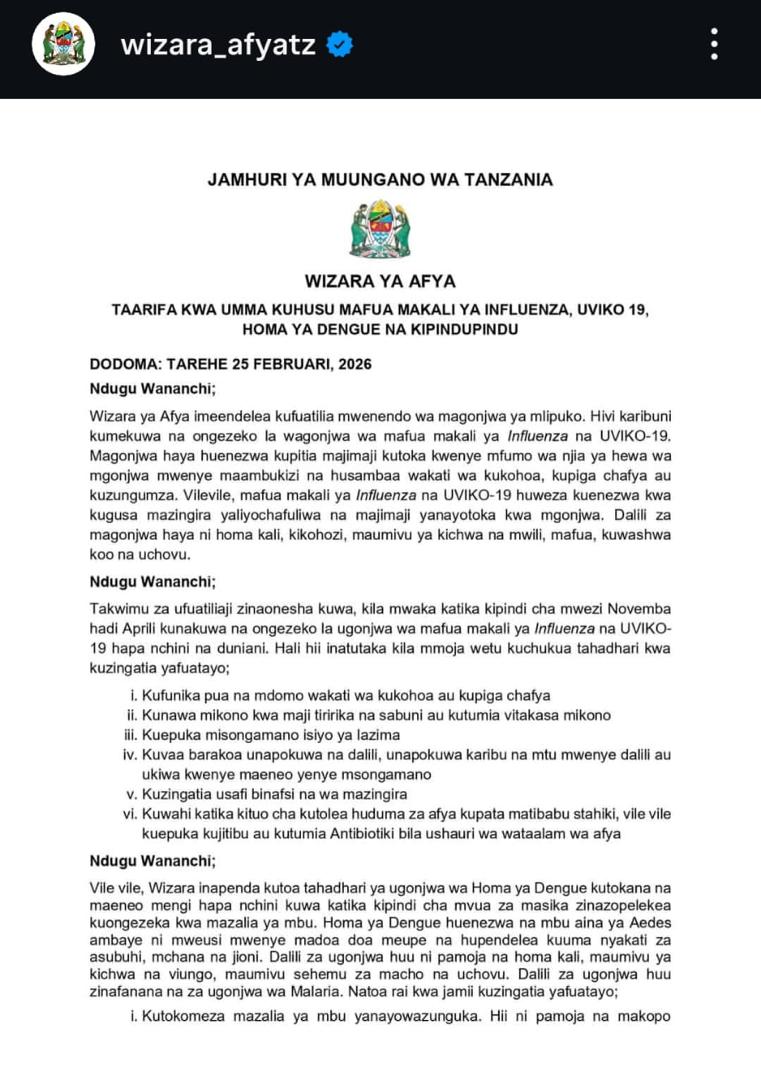 wizara_afyatz

JAMHURI YA MUUNGANO WA TANZANIA

WIZARA YA AFYA

TAARIFA KWA UMMA KUHUSU MAFUA MAKALI YA INFLUENZA, UVIKO 19, HOMA YA DENGUE NA KIPINDUPINDU

DODOMA: TAREHE 25 FEBRUARI, 2026

Ndugu Wananchi;

Wizara ya Afya imeendelea kufuatilia mwenendo wa magonjwa ya mlipuko. Hivi karibuni kumekuwa na ongezeko la wagonjwa wa mafua makali ya Influenza na UVIKO-19. Magonjwa haya huenezwa kupitia majimaji kutoka kwenye mfumo wa njia ya hewa wa mgonjwa mwenye maambukizi na husambaa wakati wa kukohoa, kupiga chafya au kuzungumza. Vilevile, mafua makali ya Influenza na UVIKO-19 huweza kuenezwa kwa kugusa mazingira yaliyochafuliwa na majimaji yanayotoka kwa mgonjwa. Dalili za magonjwa haya ni homa kali, kikohozi, maumivu ya kichwa na mwili, mafua, kuwashwa koo na uchovu.

Ndugu Wananchi;

Takwimu za ufuatiliaji zinaonesha kuwa, kila mwaka katika kipindi cha mwezi Novemba hadi Aprili kunakuwa na ongezeko la ugonjwa wa mafua makali ya Influenza na UVIKO-19 hapa nchini na duniani. Hali hii inatutaka kila mmoja wetu kuchukua tahadhari kwa kuzingatia yafuatayo;

i. Kufunika pua na mdomo wakati wa kukohoa au kupiga chafya
ii. Kunawa mikono kwa maji tiririka na sabuni au kutumia vitakasa mikono
iii. Kuepuka misongamano isiyo ya lazima
iv. Kuvaa barakoa unapokuwa na dalili, unapokuwa karibu na mtu mwenye dalili au ukiwa kwenye maeneo yenye msongamano
v. Kuzingatia usafi binafsi na wa mazingira
vi. Kuwahi katika kituo cha kutolea huduma za afya kupata matibabu stahiki, vile vile kuepuka kujitibu au kutumia Antibiotiki bila ushauri wa wataalam wa afya

Ndugu Wananchi;

Vile vile, Wizara inapenda kutoa tahadhari ya ugonjwa wa Homa ya Dengue kutokana na maeneo mengi hapa nchini kuwa katika kipindi cha mvua za masika zinazopelekea kuongezeka kwa mazalia ya mbu. Homa ya Dengue huenezwa na mbu aina ya Aedes ambaye ni mweusi mwenye madoa doa meupe na hupendelea kuuma nyakati za asubuhi, mchana na jioni. Dalili za ugonjwa huu ni pamoja na homa kali, maumivu ya kichwa na viungo, maumivu sehemu za macho na uchovu. Dalili za ugonjwa huu zinafanana na za ugonjwa wa Malaria. Natoa rai kwa jamii kuzingatia yafuatayo;

i. Kutokomeza mazalia ya mbu yanayowazunguka. Hii ni pamoja na makopo